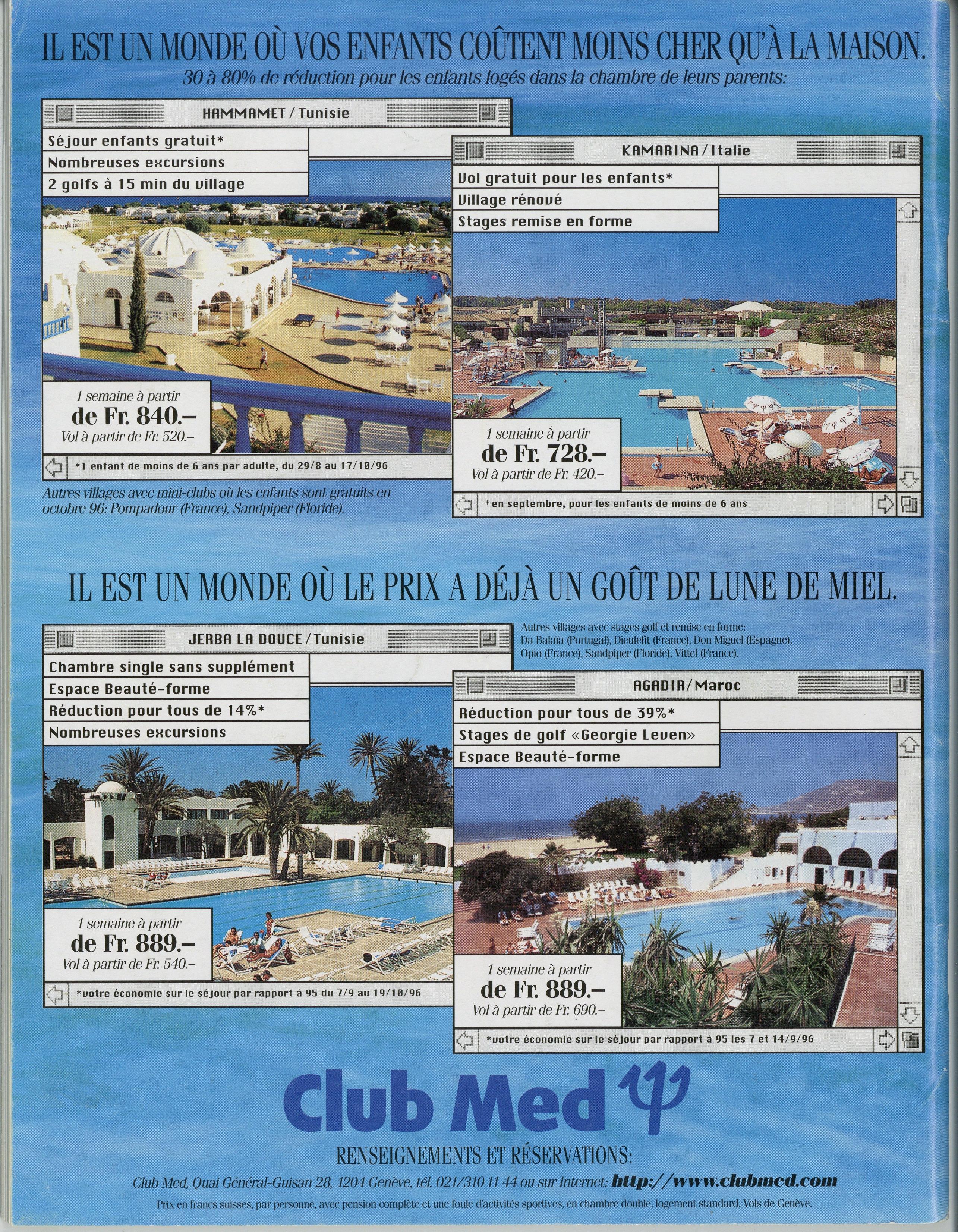 IL EST UN MONDE OÙ VOS ENFANTS COÛTENT MOINS CHER QU'À LA MAISON.

30 à 80% de réduction pour les enfants logés dans la chambre de leurs parents:

HAMMAMET / Tunisie

Séjour enfants gratuit*

Nombreuses excursions

2 golfs à 15 min du village

1 semaine à partir
de Fr. 840.–
Vol à partir de Fr. 520.–

*1 enfant de moins de 6 ans par adulte, du 29/8 au 17/10/96

Autres villages avec mini-clubs où les enfants sont gratuits en octobre 96: Pompadour (France), Sandpiper (Floride).

KAMARINA / Italie

Vol gratuit pour les enfants*

Village rénové

Stages remise en forme

1 semaine à partir
de Fr. 728.–
Vol à partir de Fr. 420.–

*en septembre, pour les enfants de moins de 6 ans

IL EST UN MONDE OÙ LE PRIX A DÉJÀ UN GOÛT DE LUNE DE MIEL.

JERBA LA DOUCE / Tunisie

Chambre single sans supplément

Espace Beauté-forme

Réduction pour tous de 14%*

Nombreuses excursions

1 semaine à partir
de Fr. 889.–
Vol à partir de Fr. 540.–

*votre économie sur le séjour par rapport à 95 du 7/9 au 19/10/96

Autres villages avec stages golf et remise en forme: Da Balaïa (Portugal), Dieulefit (France), Don Miguel (Espagne), Opio (France), Sandpiper (Floride), Vittel (France).

AGADIR / Maroc

Réduction pour tous de 39%*

Stages de golf «Georgie Leven»

Espace Beauté-forme

1 semaine à partir
de Fr. 889.–
Vol à partir de Fr. 690.–

*votre économie sur le séjour par rapport à 95 les 7 et 14/9/96

Club Med

RENSEIGNEMENTS ET RÉSERVATIONS:

Club Med, Quai Général-Guisan 28, 1204 Genève, tél. 021/310 11 44 ou sur Internet: http://www.clubmed.com

Prix en francs suisses, par personne, avec pension complète et une foule d'activités sportives, en chambre double, logement standard. Vols de Genève.